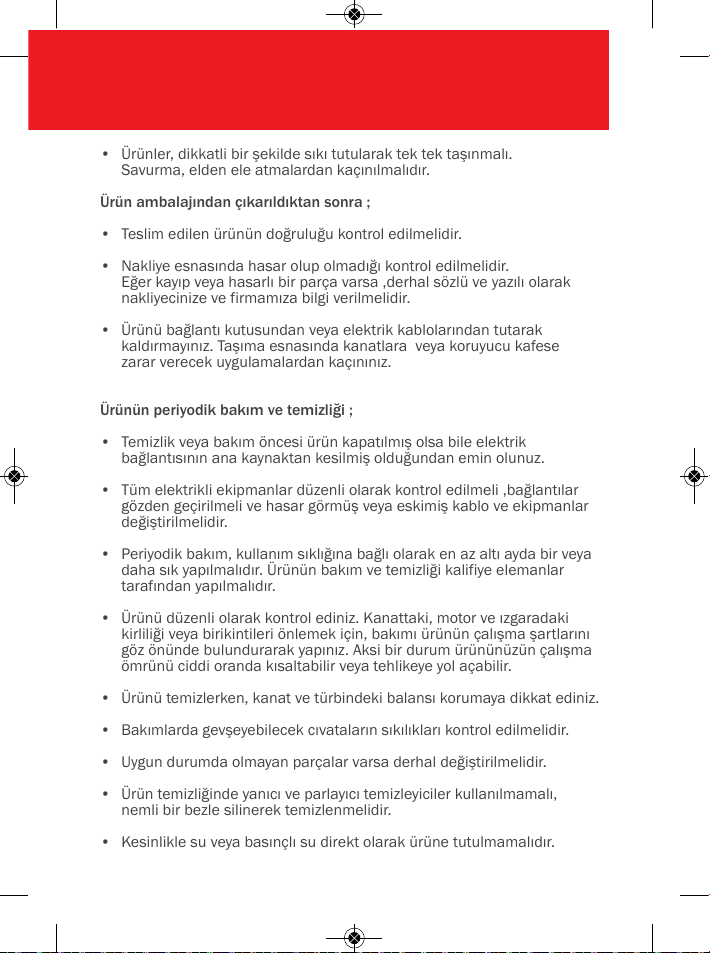 • Ürünler, dikkatli bir şekilde sıkı tutularak tek tek taşınmalı. Savurma, elden ele atmalardan kaçınılmalıdır.

Ürün ambalajından çıkarıldıktan sonra ;

• Teslim edilen ürünün doğruluğu kontrol edilmelidir.

• Nakliye esnasında hasar olup olmadığı kontrol edilmelidir. Eğer kayıp veya hasarlı bir parça varsa ,derhal sözlü ve yazılı olarak nakliyecinize ve firmamıza bilgi verilmelidir.

• Ürünü bağlantı kutusundan veya elektrik kablolarından tutarak kaldırmayınız. Taşıma esnasında kanatlara veya koruyucu kafese zarar verecek uygulamalardan kaçınınız.

Ürünün periyodik bakım ve temizliği ;

• Temizlik veya bakım öncesi ürün kapatılmış olsa bile elektrik bağlantısının ana kaynaktan kesilmiş olduğundan emin olunuz.

• Tüm elektrikli ekipmanlar düzenli olarak kontrol edilmeli ,bağlantılar gözden geçirilmeli ve hasar görmüş veya eskimiş kablo ve ekipmanlar değiştirilmelidir.

• Periyodik bakım, kullanım sıklığına bağlı olarak en az altı ayda bir veya daha sık yapılmalıdır. Ürünün bakım ve temizliği kalifiye elemanlar tarafından yapılmalıdır.

• Ürünü düzenli olarak kontrol ediniz. Kanattaki, motor ve ızgaradaki kirliliği veya birikintileri önlemek için, bakımı ürünün çalışma şartlarını göz önünde bulundurarak yapınız. Aksi bir durum ürününüzün çalışma ömrünü ciddi oranda kısaltabilir veya tehlikeye yol açabilir.

• Ürünü temizlerken, kanat ve türbindeki balansı korumaya dikkat ediniz.

• Bakımlarda gevşeyebilecek cıvataların sıkılıkları kontrol edilmelidir.

• Uygun durumda olmayan parçalar varsa derhal değiştirilmelidir.

• Ürün temizliğinde yanıcı ve parlayıcı temizleyiciler kullanılmamalı, nemli bir bezle silinerek temizlenmelidir.

• Kesinlikle su veya basınçlı su direkt olarak ürüne tutulmamalıdır.